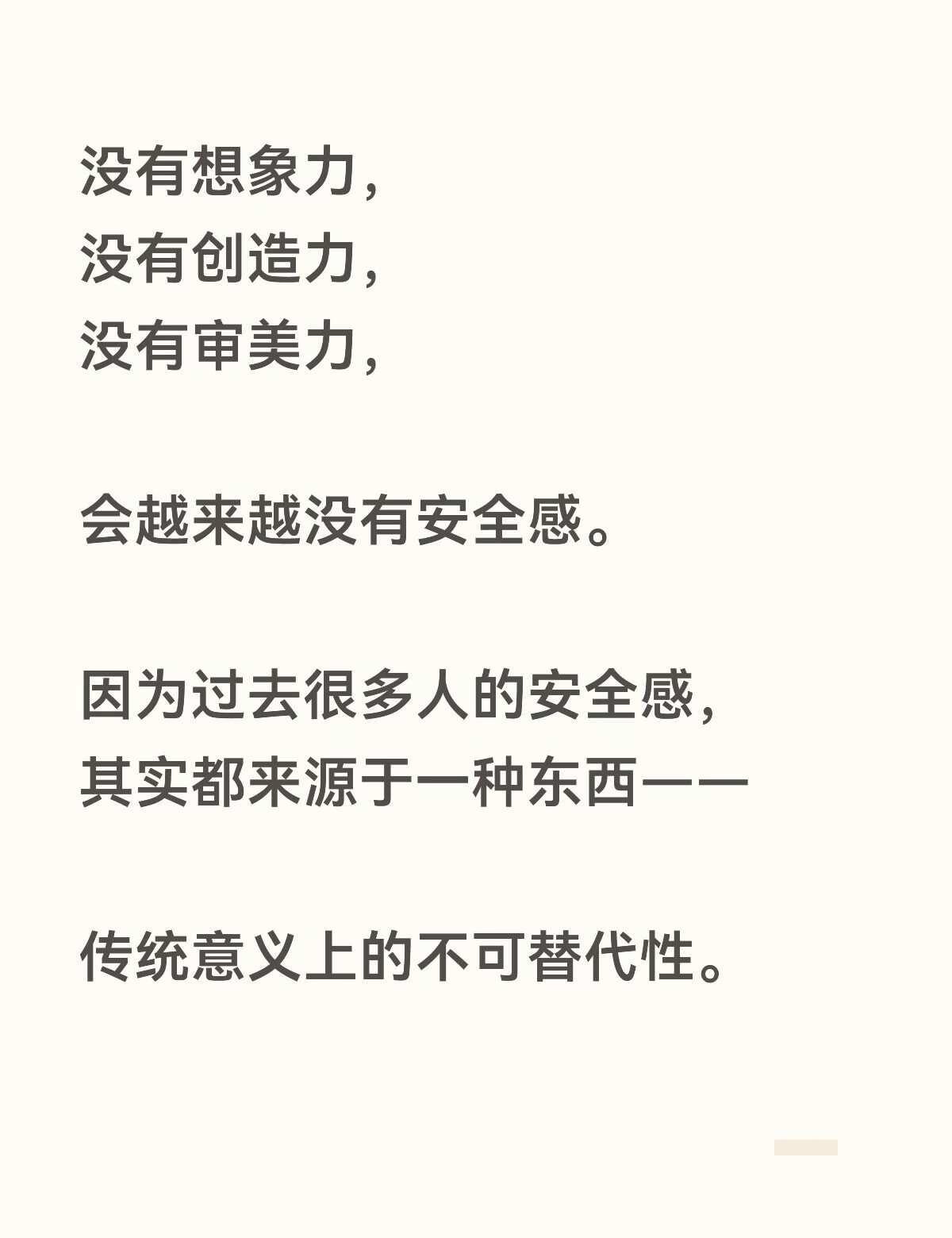 没有想象力，
没有创造力，
没有审美力，

会越来越没有安全感。

因为过去很多人的安全感，
其实都来源于一种东西——

传统意义上的不可替代性。